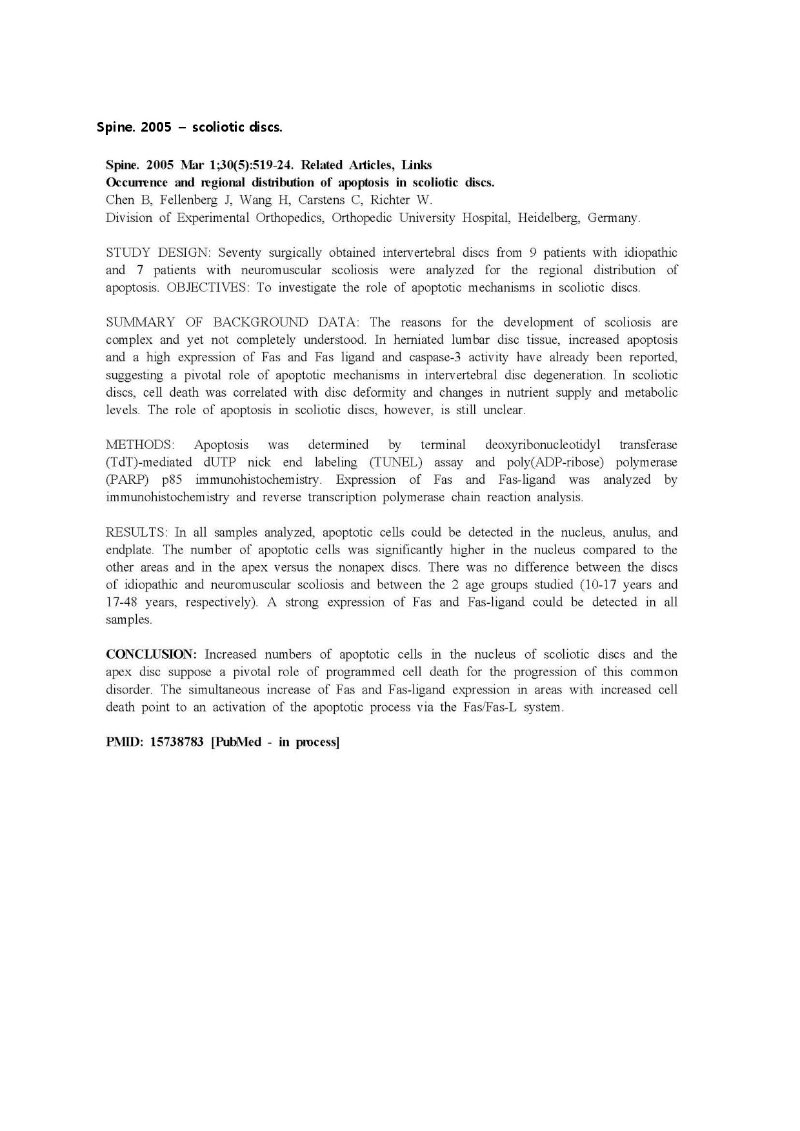 Spine. 2005 – scoliotic discs.

Spine. 2005 Mar 1;30(5):519-24. Related Articles, Links
Occurrence and regional distribution of apoptosis in scoliotic discs.
Chen B, Fellenberg J, Wang H, Carstens C, Richter W.
Division of Experimental Orthopedics, Orthopedic University Hospital, Heidelberg, Germany.

STUDY DESIGN: Seventy surgically obtained intervertebral discs from 9 patients with idiopathic and 7 patients with neuromuscular scoliosis were analyzed for the regional distribution of apoptosis. OBJECTIVES: To investigate the role of apoptotic mechanisms in scoliotic discs.

SUMMARY OF BACKGROUND DATA: The reasons for the development of scoliosis are complex and yet not completely understood. In herniated lumbar disc tissue, increased apoptosis and a high expression of Fas and Fas ligand and caspase-3 activity have already been reported, suggesting a pivotal role of apoptotic mechanisms in intervertebral disc degeneration. In scoliotic discs, cell death was correlated with disc deformity and changes in nutrient supply and metabolic levels. The role of apoptosis in scoliotic discs, however, is still unclear.

METHODS: Apoptosis was determined by terminal deoxyribonucleotidyl transferase (TdT)-mediated dUTP nick end labeling (TUNEL) assay and poly(ADP-ribose) polymerase (PARP) p85 immunohistochemistry. Expression of Fas and Fas-ligand was analyzed by immunohistochemistry and reverse transcription polymerase chain reaction analysis.

RESULTS: In all samples analyzed, apoptotic cells could be detected in the nucleus, anulus, and endplate. The number of apoptotic cells was significantly higher in the nucleus compared to the other areas and in the apex versus the nonapex discs. There was no difference between the discs of idiopathic and neuromuscular scoliosis and between the 2 age groups studied (10-17 years and 17-48 years, respectively). A strong expression of Fas and Fas-ligand could be detected in all samples.

CONCLUSION: Increased numbers of apoptotic cells in the nucleus of scoliotic discs and the apex disc suppose a pivotal role of programmed cell death for the progression of this common disorder. The simultaneous increase of Fas and Fas-ligand expression in areas with increased cell death point to an activation of the apoptotic process via the Fas/Fas-L system.

PMID: 15738783 [PubMed - in process]